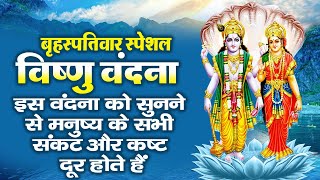 बृहस्पतिवार स्पेशल
विष्णु वंदना
इस वंदना को सुनने से मनुष्य के सभी संकट और कष्ट दूर होते हैं